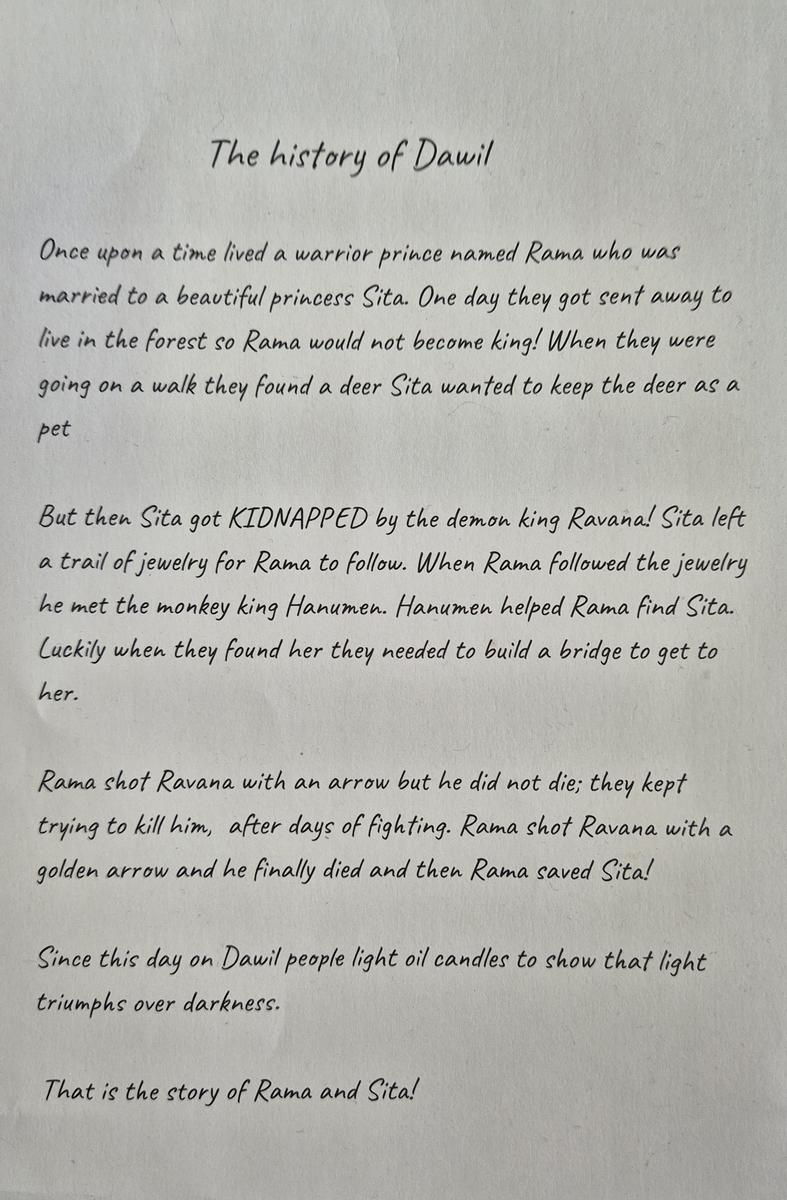 The history of Dawil

Once upon a time lived a warrior prince named Rama who was married to a beautiful princess Sita. One day they got sent away to live in the forest so Rama would not become king! When they were going on a walk they found a deer Sita wanted to keep the deer as a pet

But then Sita got KIDNAPPED by the demon king Ravana! Sita left a trail of jewelry for Rama to follow. When Rama followed the jewelry he met the monkey king Hanumen. Hanumen helped Rama find Sita. Luckily when they found her they needed to build a bridge to get to her.

Rama shot Ravana with an arrow but he did not die; they kept trying to kill him, after days of fighting. Rama shot Ravana with a golden arrow and he finally died and then Rama saved Sita!

Since this day on Dawil people light oil candles to show that light triumphs over darkness.

That is the story of Rama and Sita!